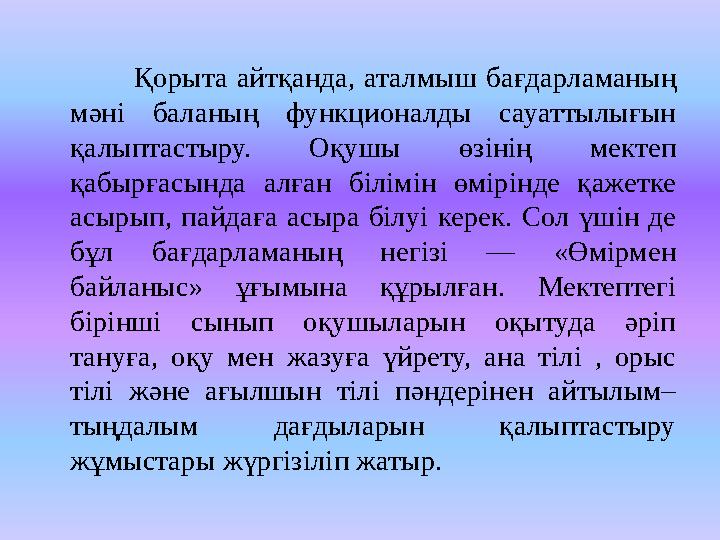 Қорыта айтқанда, аталмыш бағдарламаның мәні баланың функционалды сауаттылығын қалыптастыру. Оқушы өзінің мектеп қабырғасында алған білімін өмірінде қажетке асырып, пайдаға асыра білуі керек. Сол үшін де бұл бағдарламаның негізі — «Өмірмен байланыс» ұғымына құрылған. Мектептегі бірінші сынып оқушыларын оқытуда әріп тануға, оқу мен жазуға үйрету, ана тілі , орыс тілі және ағылшын тілі пәндерінен айтылым–тыңдалым дағдыларын қалыптастыру жұмыстары жүргізіліп жатыр.